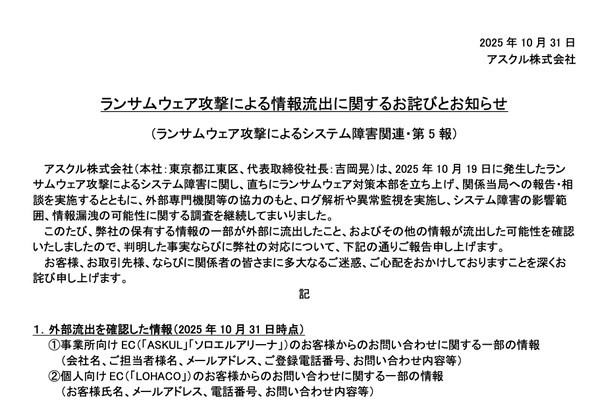 2025年10月31日
アスクル株式会社

ランサムウェア攻撃による情報流出に関するお詫びとお知らせ

（ランサムウェア攻撃によるシステム障害関連・第5報）

アスクル株式会社（本社：東京都江東区、代表取締役社長：吉岡晃）は、2025年10月19日に発生したランサムウェア攻撃によるシステム障害に関し、直ちにランサムウェア対策本部を立ち上げ、関係当局への報告・相談を実施するとともに、外部専門機関等の協力のもと、ログ解析や異常監視を実施し、システム障害の影響範囲、情報漏洩の可能性に関する調査を継続してまいりました。

このたび、弊社の保有する情報の一部が外部に流出したこと、およびその他の情報が流出した可能性を確認いたしましたので、判明した事実ならびに弊社の対応について、下記の通りご報告申し上げます。

お客様、お取引先様、ならびに関係者の皆さまに多大なるご迷惑、ご心配をおかけしておりますことを深くお詫び申し上げます。

記

1．外部流出を確認した情報（2025年10月31日時点）
①事業所向けEC（「ASKUL」「ソロエルアリーナ」）のお客様からのお問い合わせに関する一部の情報
（会社名、ご担当者様名、メールアドレス、ご登録電話番号、お問い合わせ内容等）
②個人向けEC（「LOHACO」）のお客様からのお問い合わせに関する一部の情報
（お客様氏名、メールアドレス、電話番号、お問い合わせ内容等）